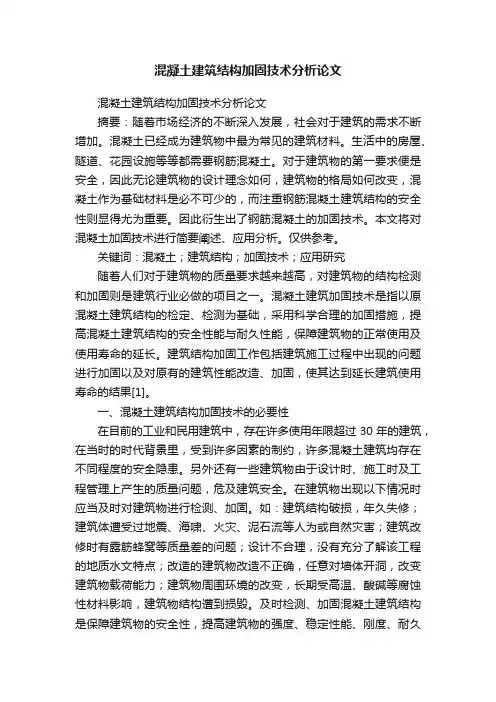 混凝土建筑结构加固技术分析论文

混凝土建筑结构加固技术分析论文

摘要：随着市场经济的不断深入发展，社会对于建筑的需求不断增加。混凝土已经成为建筑物中最为常见的建筑材料。生活中的房屋、隧道、花园设施等等都需要钢筋混凝土。对于建筑物的第一要求便是安全，因此无论建筑物的设计理念如何，建筑物的格局如何改变，混凝土作为基础材料是必不可少的，而注重钢筋混凝土建筑结构的安全性则显得尤为重要。因此衍生出了钢筋混凝土的加固技术。本文将对混凝土加固技术进行简要阐述、应用分析。仅供参考。

关键词：混凝土；建筑结构；加固技术；应用研究

随着人们对于建筑物的质量要求越来越高，对建筑物的结构检测和加固则是建筑行业必做的项目之一。混凝土建筑加固技术是指以原混凝土建筑结构的检定、检测为基础，采用科学合理的加固措施，提高混凝土建筑结构的安全性能与耐久性能，保障建筑物的正常使用及使用寿命的延长。建筑结构加固工作包括建筑施工过程中出现的问题进行加固以及对原有的建筑性能改造、加固，使其达到延长建筑使用寿命的结果[1]。

一、混凝土建筑结构加固技术的必要性

在目前的工业和民用建筑中，存在许多使用年限超过 30 年的建筑，在当时的时代背景里，受到许多因素的制约，许多混凝土建筑均存在不同程度的安全隐患。另外还有一些建筑物由于设计时、施工时及工程管理上产生的质量问题，危及建筑安全。在建筑物出现以下情况时应当及时对建筑物进行检测、加固。如：建筑结构破损，年久失修；建筑体遭受过地震、海啸、火灾、泥石流等人为或自然灾害；建筑改修时有露筋蜂窝等质量差的问题；设计不合理，没有充分了解该工程的地质水文特点；改造的建筑物改造不正确，任意对墙体开洞，改变建筑物载荷能力；建筑物周围环境的改变，长期受高温、酸碱等腐蚀性材料影响，建筑物结构遭到损毁。及时检测、加固混凝土建筑结构是保障建筑物的安全性，提高建筑物的强度、稳定性能、刚度、耐久